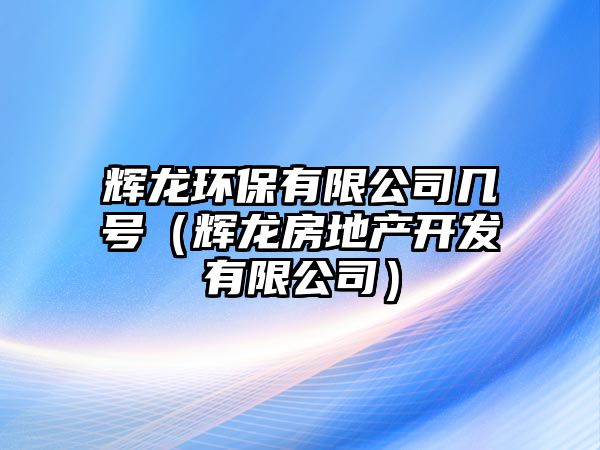 辉龙环保有限公司几号（辉龙房地产开发有限公司）